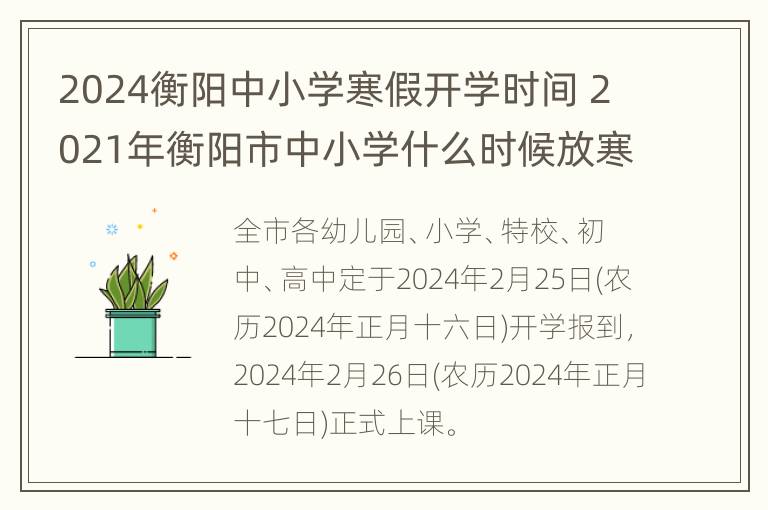 2024衡阳中小学寒假开学时间 2021年衡阳市中小学什么时候放寒

全市各幼儿园、小学、特校、初中、高中定于2024年2月25日(农历2024年正月十六日)开学报到，2024年2月26日(农历2024年正月十七日)正式上课。